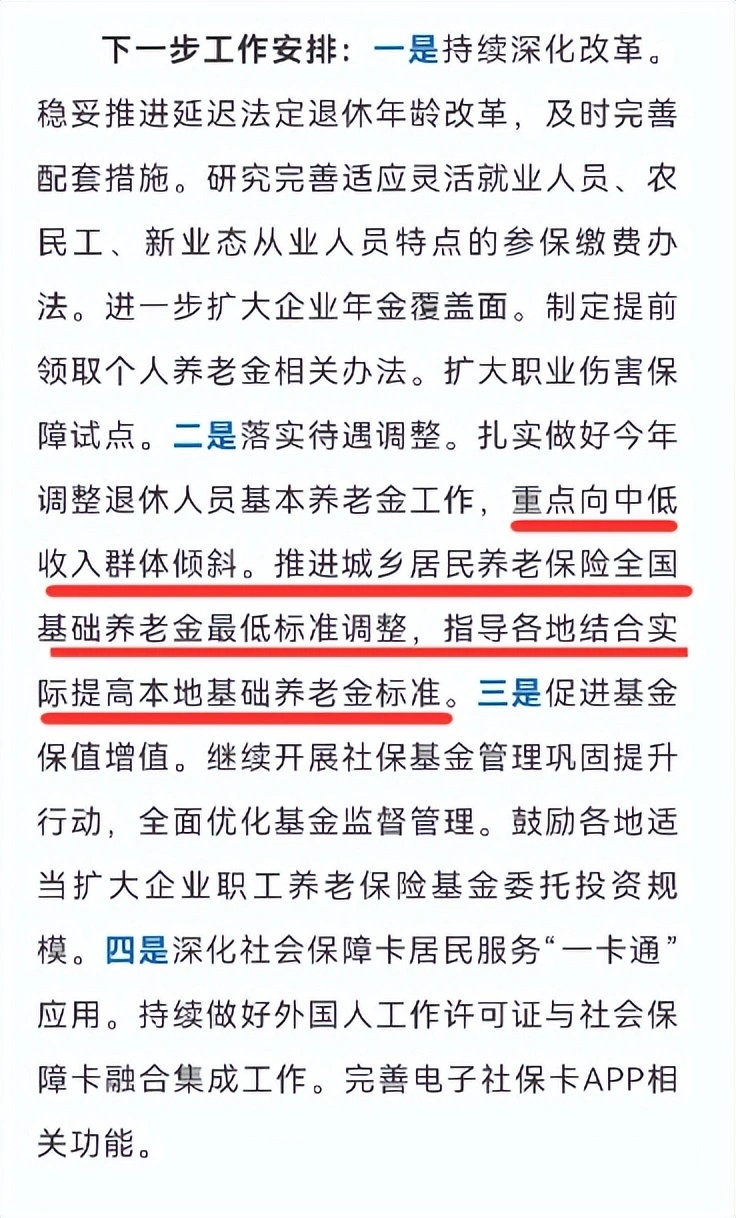 下一步工作安排：一是持续深化改革。稳妥推进延迟法定退休年龄改革，及时完善配套措施。研究完善适应灵活就业人员、农民工、新业态从业人员特点的参保缴费办法。进一步扩大企业年金覆盖面。制定提前领取个人养老金相关办法。扩大职业伤害保障试点。二是落实待遇调整。扎实做好今年调整退休人员基本养老金工作，重点向中低收入群体倾斜。推进城乡居民养老保险全国基础养老金最低标准调整，指导各地结合实际提高本地基础养老金标准。三是促进基金保值增值。继续开展社保基金管理巩固提升行动，全面优化基金监督管理。鼓励各地适当扩大企业职工养老保险基金委托投资规模。四是深化社会保障卡居民服务“一卡通”应用。持续做好外国人工作许可证与社会保障卡融合集成工作。完善电子社保卡APP相关功能。